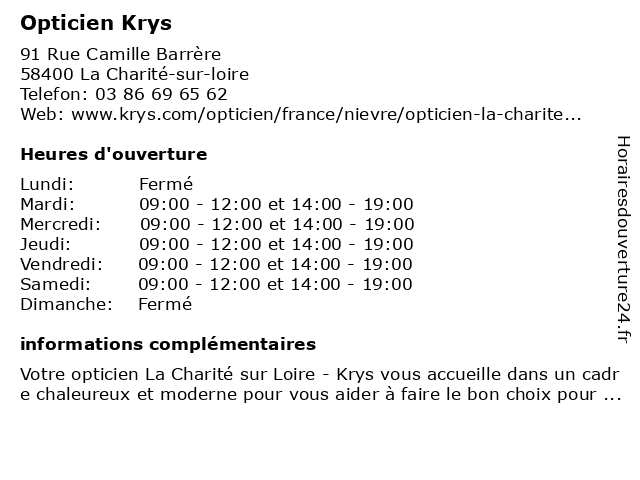 Opticien Krys

91 Rue Camille Barrère
58400 La Charité-sur-loire
Telefon: 03 86 69 65 62
Web: www.krys.com/opticien/france/nievre/opticien-la-charite...

Heures d'ouverture

| | |
|---|---|
| Lundi: | Fermé |
| Mardi: | 09:00 - 12:00 et 14:00 - 19:00 |
| Mercredi: | 09:00 - 12:00 et 14:00 - 19:00 |
| Jeudi: | 09:00 - 12:00 et 14:00 - 19:00 |
| Vendredi: | 09:00 - 12:00 et 14:00 - 19:00 |
| Samedi: | 09:00 - 12:00 et 14:00 - 19:00 |
| Dimanche: | Fermé |

informations complémentaires

Votre opticien La Charité sur Loire - Krys vous accueille dans un cadre chaleureux et moderne pour vous aider à faire le bon choix pour ...

Horairesdouverture24.fr